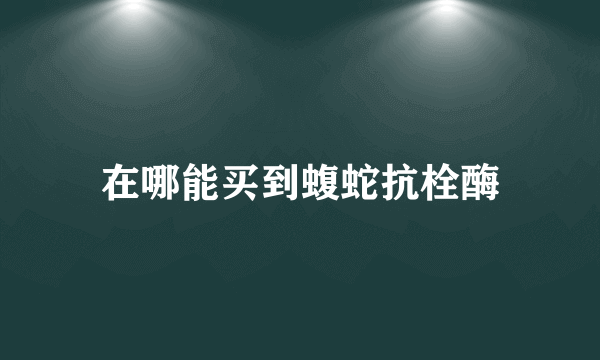 在哪能买到蝮蛇抗栓酶